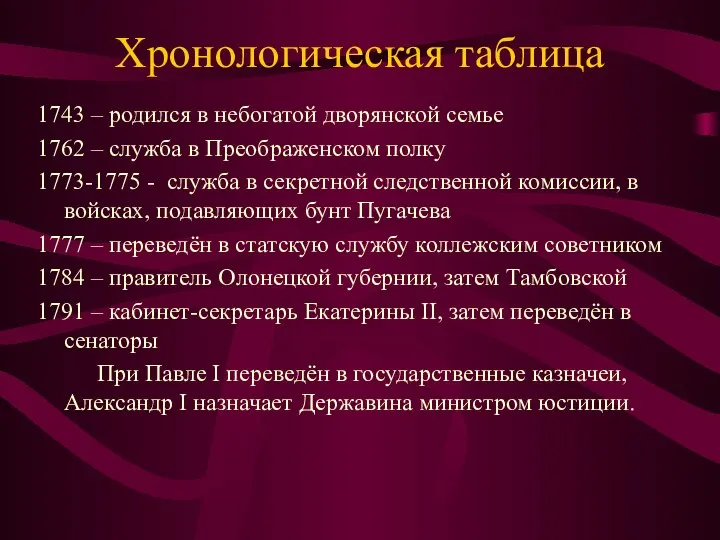 Хронологическая таблица

1743 – родился в небогатой дворянской семье

1762 – служба в Преображенском полку

1773-1775 - служба в секретной следственной комиссии, в войсках, подавляющих бунт Пугачева

1777 – переведён в статскую службу коллежским советником

1784 – правитель Олонецкой губернии, затем Тамбовской

1791 – кабинет-секретарь Екатерины II, затем переведён в сенаторы

При Павле I переведён в государственные казначеи, Александр I назначает Державина министром юстиции.